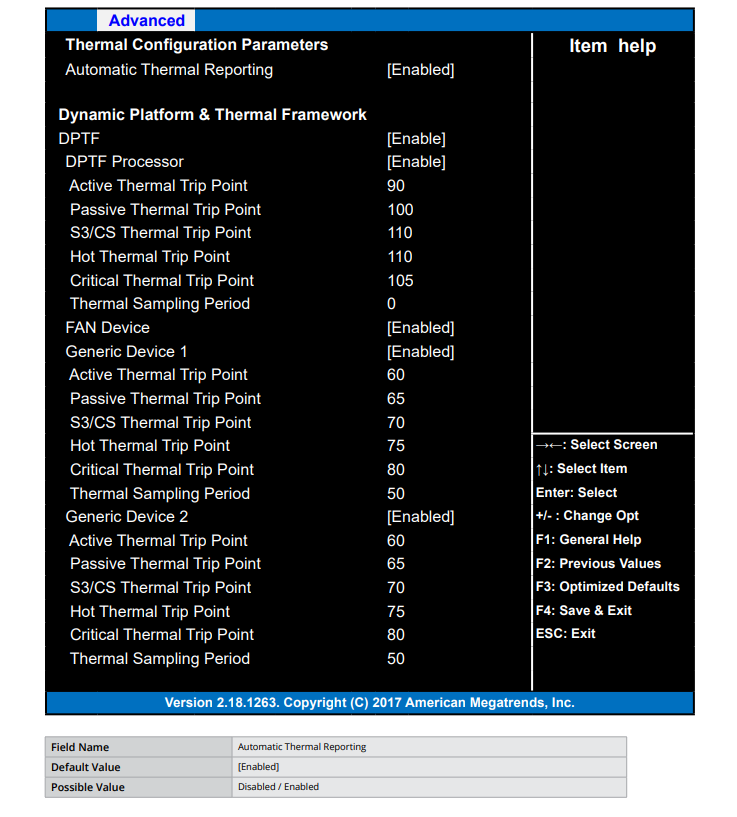 Advanced

Thermal Configuration Parameters
Automatic Thermal Reporting [Enabled]

Dynamic Platform & Thermal Framework
DPTF [Enable]
DPTF Processor [Enable]
Active Thermal Trip Point 90
Passive Thermal Trip Point 100
S3/CS Thermal Trip Point 110
Hot Thermal Trip Point 110
Critical Thermal Trip Point 105
Thermal Sampling Period 0
FAN Device [Enabled]
Generic Device 1 [Enabled]
Active Thermal Trip Point 60
Passive Thermal Trip Point 65
S3/CS Thermal Trip Point 70
Hot Thermal Trip Point 75
Critical Thermal Trip Point 80
Thermal Sampling Period 50
Generic Device 2 [Enabled]
Active Thermal Trip Point 60
Passive Thermal Trip Point 65
S3/CS Thermal Trip Point 70
Hot Thermal Trip Point 75
Critical Thermal Trip Point 80
Thermal Sampling Period 50

Item help

→←: Select Screen
↑↓: Select Item
Enter: Select
+/- : Change Opt
F1: General Help
F2: Previous Values
F3: Optimized Defaults
F4: Save & Exit
ESC: Exit

Version 2.18.1263. Copyright (C) 2017 American Megatrends, Inc.

| Field Name | Automatic Thermal Reporting |
|---|---|
| Default Value | [Enabled] |
| Possible Value | Disabled / Enabled |